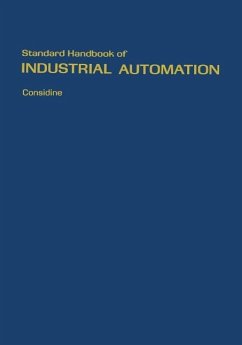 Standard Handbook of
INDUSTRIAL AUTOMATION

Considine